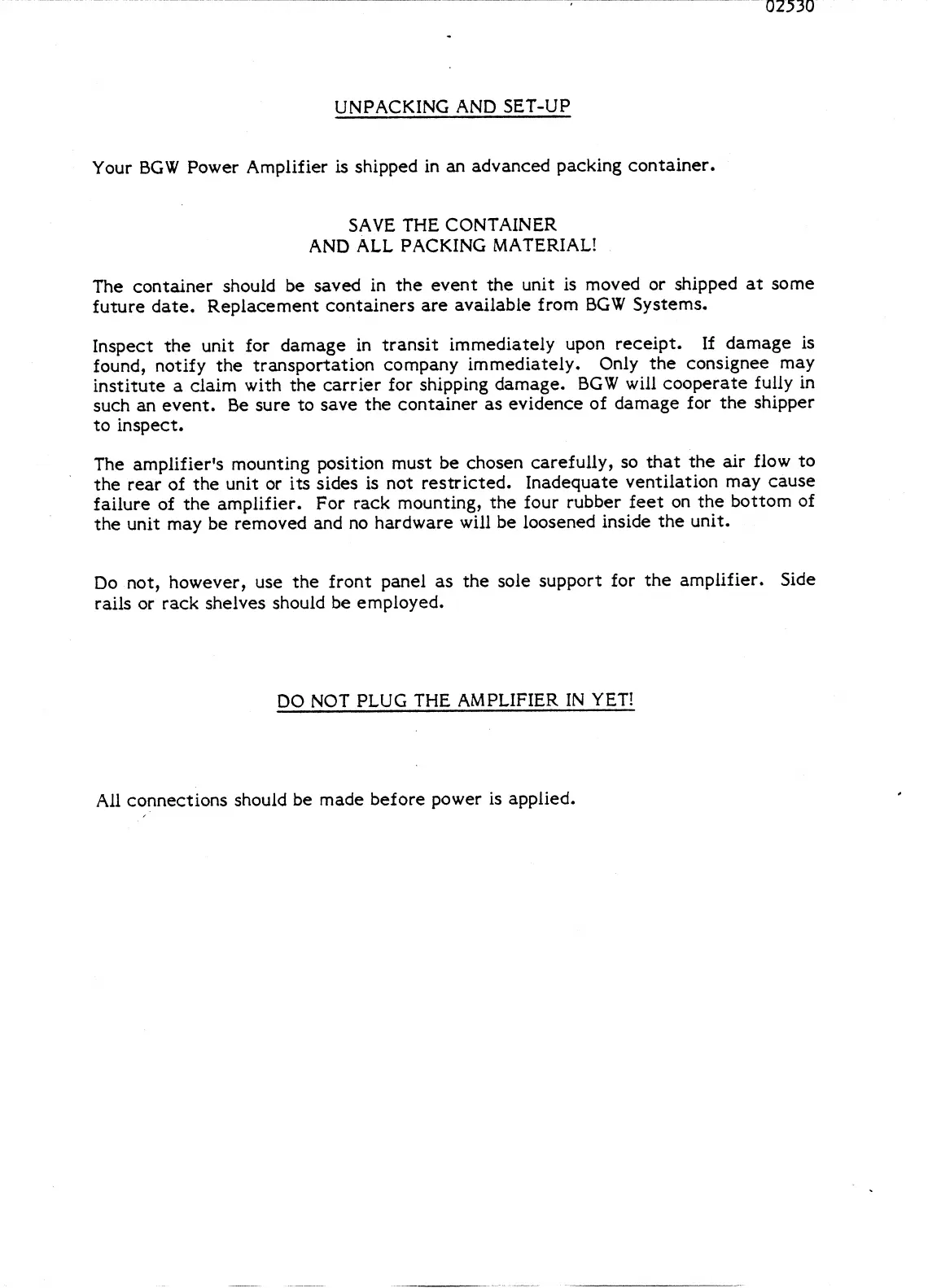 02530

UNPACKING AND SET-UP

Your BGW Power Amplifier is shipped in an advanced packing container.

SAVE THE CONTAINER
AND ALL PACKING MATERIAL!

The container should be saved in the event the unit is moved or shipped at some future date. Replacement containers are available from BGW Systems.

Inspect the unit for damage in transit immediately upon receipt. If damage is found, notify the transportation company immediately. Only the consignee may institute a claim with the carrier for shipping damage. BGW will cooperate fully in such an event. Be sure to save the container as evidence of damage for the shipper to inspect.

The amplifier's mounting position must be chosen carefully, so that the air flow to the rear of the unit or its sides is not restricted. Inadequate ventilation may cause failure of the amplifier. For rack mounting, the four rubber feet on the bottom of the unit may be removed and no hardware will be loosened inside the unit.

Do not, however, use the front panel as the sole support for the amplifier. Side rails or rack shelves should be employed.

DO NOT PLUG THE AMPLIFIER IN YET!

All connections should be made before power is applied.